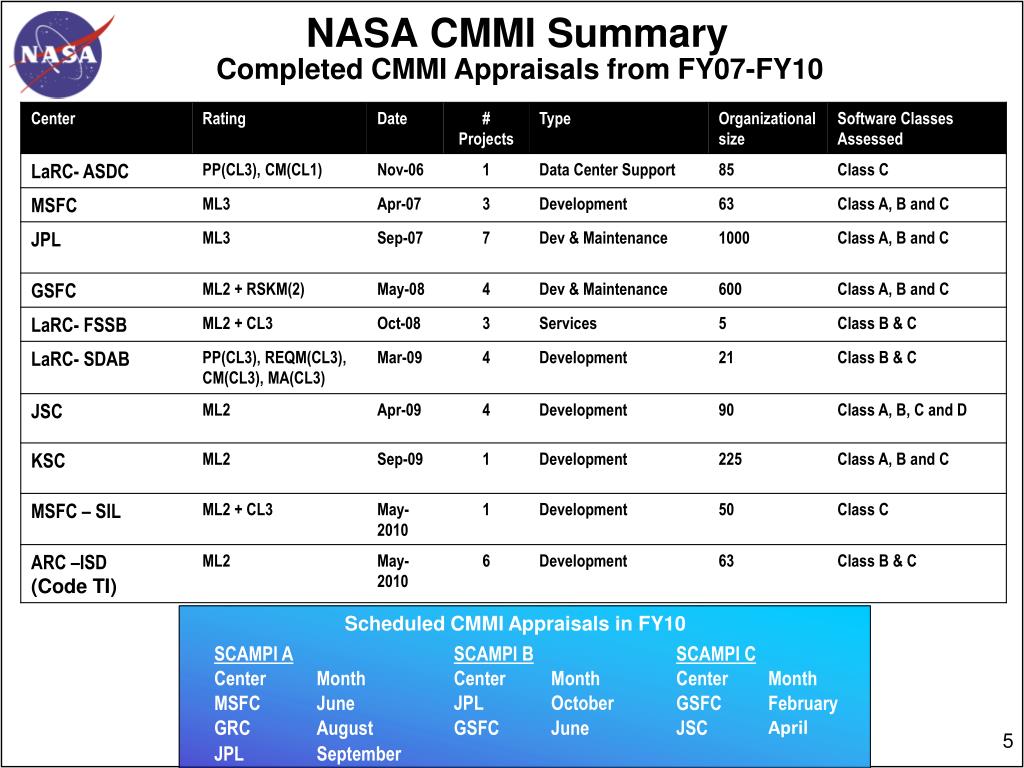 NASA

NASA CMMI Summary
Completed CMMI Appraisals from FY07-FY10

| Center | Rating | Date | # Projects | Type | Organizational size | Software Classes Assessed |
|---|---|---|---|---|---|---|
| LaRC- ASDC | PP(CL3), CM(CL1) | Nov-06 | 1 | Data Center Support | 85 | Class C |
| MSFC | ML3 | Apr-07 | 3 | Development | 63 | Class A, B and C |
| JPL | ML3 | Sep-07 | 7 | Dev & Maintenance | 1000 | Class A, B and C |
| GSFC | ML2 + RSKM(2) | May-08 | 4 | Dev & Maintenance | 600 | Class A, B and C |
| LaRC- FSSB | ML2 + CL3 | Oct-08 | 3 | Services | 5 | Class B & C |
| LaRC- SDAB | PP(CL3), REQM(CL3), CM(CL3), MA(CL3) | Mar-09 | 4 | Development | 21 | Class B & C |
| JSC | ML2 | Apr-09 | 4 | Development | 90 | Class A, B, C and D |
| KSC | ML2 | Sep-09 | 1 | Development | 225 | Class A, B and C |
| MSFC – SIL | ML2 + CL3 | May-2010 | 1 | Development | 50 | Class C |
| ARC –ISD (Code TI) | ML2 | May-2010 | 6 | Development | 63 | Class B & C |

Scheduled CMMI Appraisals in FY10

SCAMPI A
| Center | Month |
|---|---|
| MSFC | June |
| GRC | August |
| JPL | September |

SCAMPI B
| Center | Month |
|---|---|
| JPL | October |
| GSFC | June |

SCAMPI C
| Center | Month |
|---|---|
| GSFC | February |
| JSC | April |

5